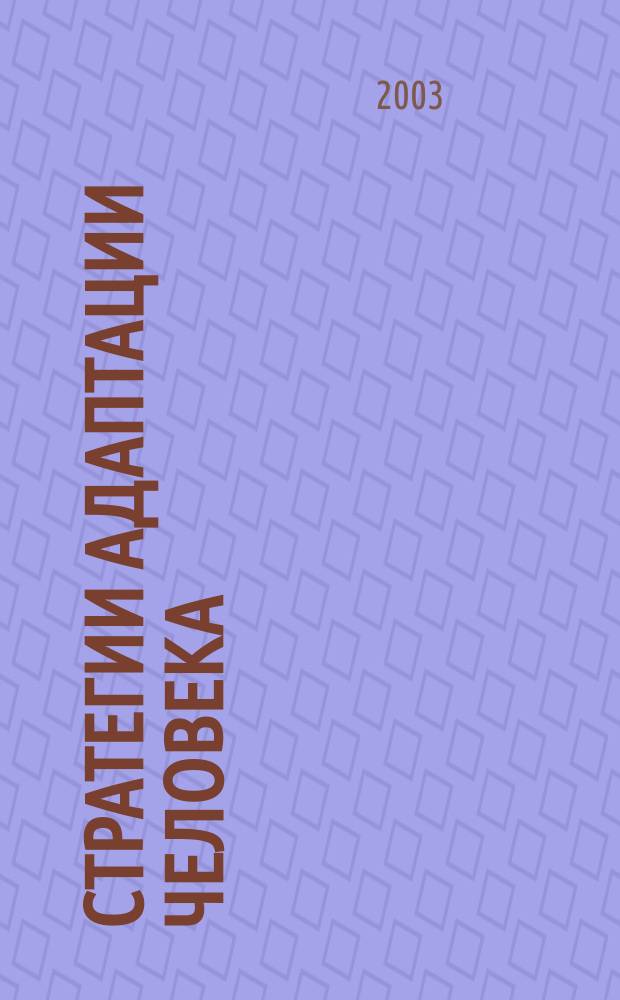 2003

СТРАТЕГИИ АДАПТАЦИИ ЧЕЛОВЕКА